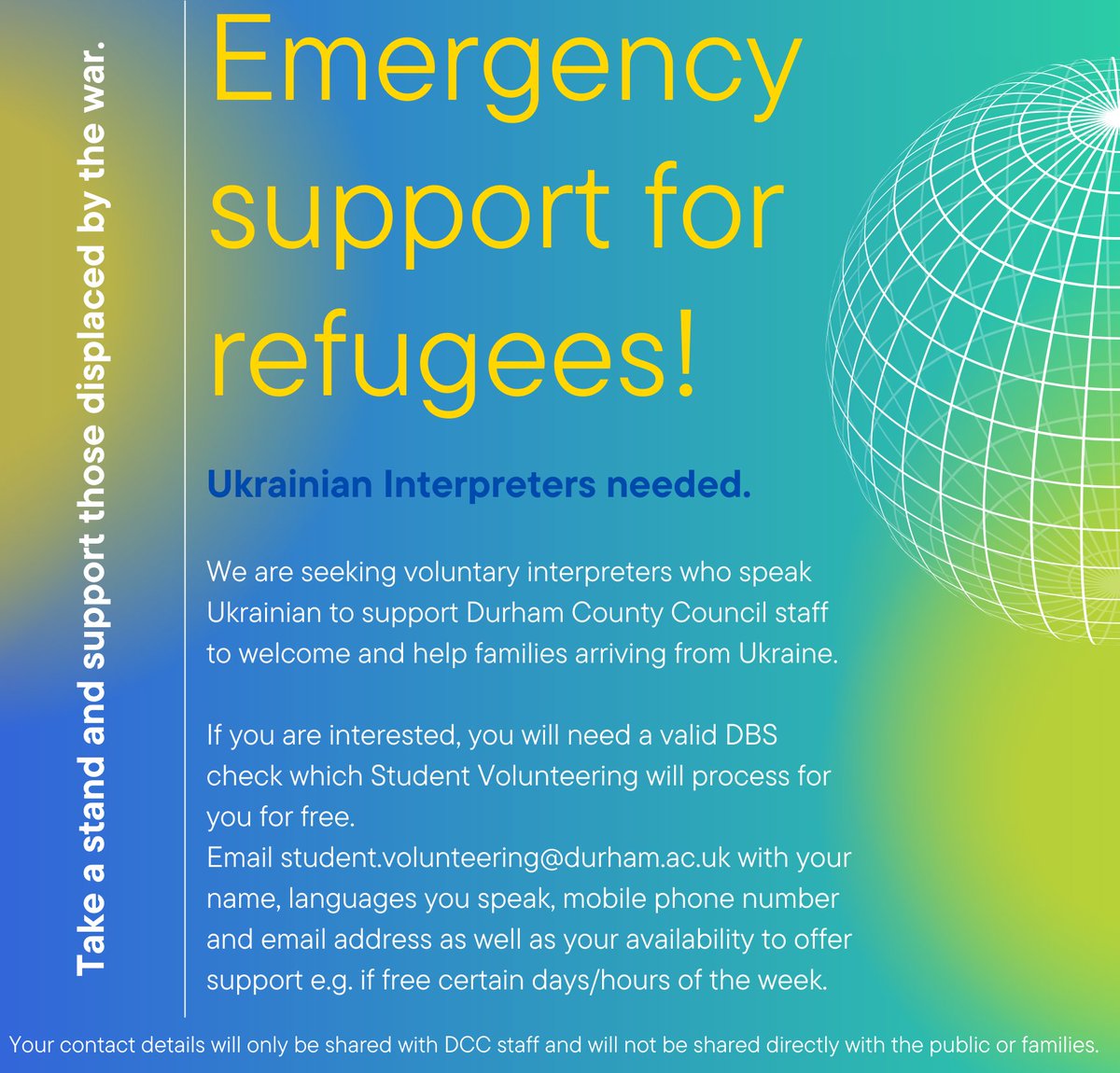 Take a stand and support those displaced by the war.

Emergency support for refugees!

Ukrainian Interpreters needed.

We are seeking voluntary interpreters who speak Ukrainian to support Durham County Council staff to welcome and help families arriving from Ukraine.

If you are interested, you will need a valid DBS check which Student Volunteering will process for you for free.
Email student.volunteering@durham.ac.uk with your name, languages you speak, mobile phone number and email address as well as your availability to offer support e.g. if free certain days/hours of the week.

Your contact details will only be shared with DCC staff and will not be shared directly with the public or families.